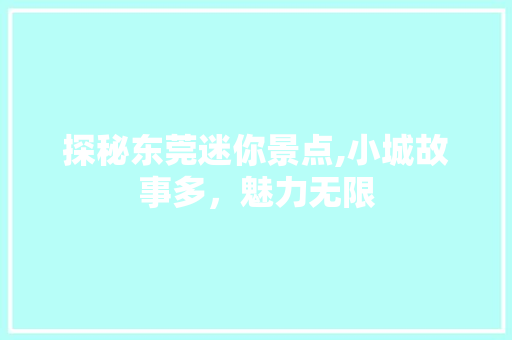 探秘东莞迷你景点,小城故事多，魅力无限